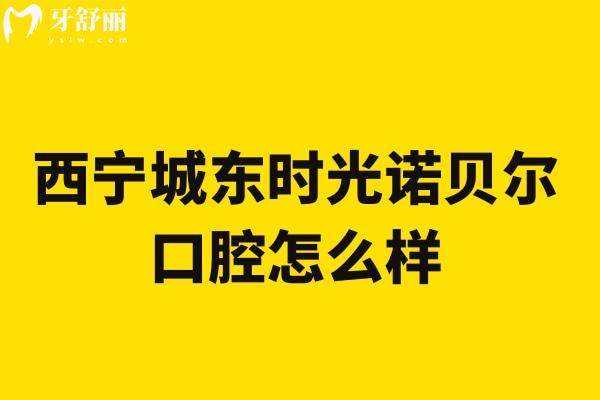 牙舒丽
yslw.com

西宁城东时光诺贝尔口腔怎么样